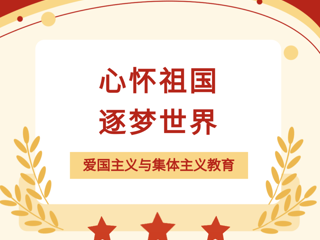 心怀祖国
逐梦世界

爱国主义与集体主义教育